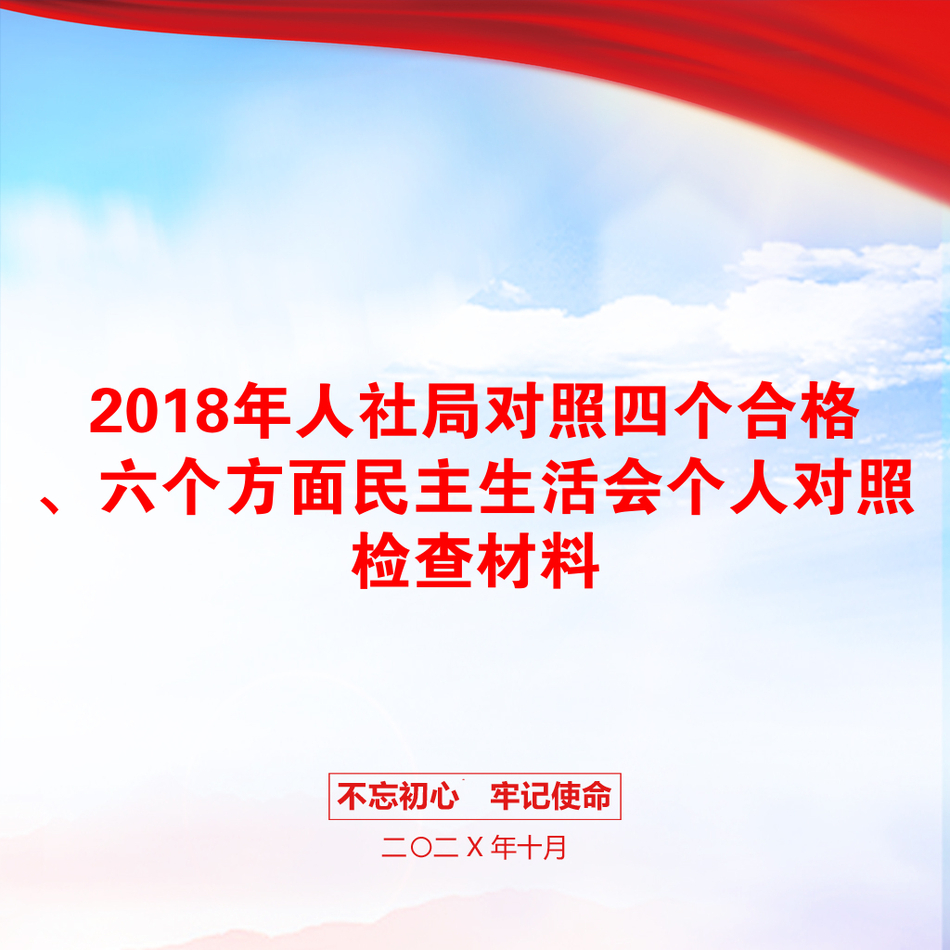 2018年人社局对照四个合格、六个方面民主生活会个人对照检查材料

不忘初心　牢记使命

二〇二Ｘ年十月